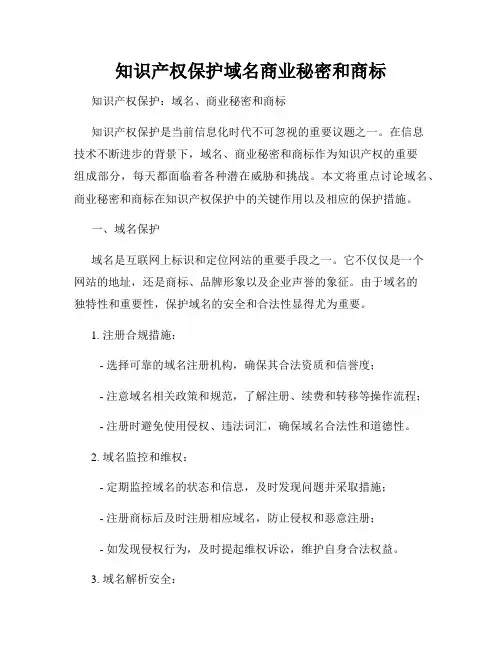 知识产权保护域名商业秘密和商标

知识产权保护：域名、商业秘密和商标

知识产权保护是当前信息化时代不可忽视的重要议题之一。在信息技术不断进步的背景下，域名、商业秘密和商标作为知识产权的重要组成部分，每天都面临着各种潜在威胁和挑战。本文将重点讨论域名、商业秘密和商标在知识产权保护中的关键作用以及相应的保护措施。

一、域名保护

域名是互联网上标识和定位网站的重要手段之一。它不仅仅是一个网站的地址，还是商标、品牌形象以及企业声誉的象征。由于域名的独特性和重要性，保护域名的安全和合法性显得尤为重要。

1. 注册合规措施：

- 选择可靠的域名注册机构，确保其合法资质和信誉度；

- 注意域名相关政策和规范，了解注册、续费和转移等操作流程；

- 注册时避免使用侵权、违法词汇，确保域名合法性和道德性。

2. 域名监控和维权：

- 定期监控域名的状态和信息，及时发现问题并采取措施；

- 注册商标后及时注册相应域名，防止侵权和恶意注册；

- 如发现侵权行为，及时提起维权诉讼，维护自身合法权益。

3. 域名解析安全：